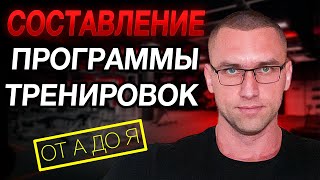 СОСТАВЛЕНИЕ
ПРОГРАММЫ
ТРЕНИРОВОК

ОТ А ДО Я